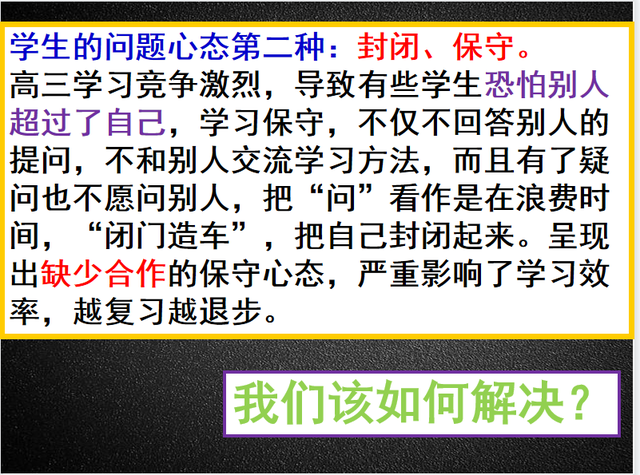 学生的问题心态第二种：封闭、保守。
高三学习竞争激烈，导致有些学生恐怕别人超过了自己，学习保守，不仅不回答别人的提问，不和别人交流学习方法，而且有了疑问也不愿问别人，把“问”看作是在浪费时间，“闭门造车”，把自己封闭起来。呈现出缺少合作的保守心态，严重影响了学习效率，越复习越退步。

我们该如何解决？